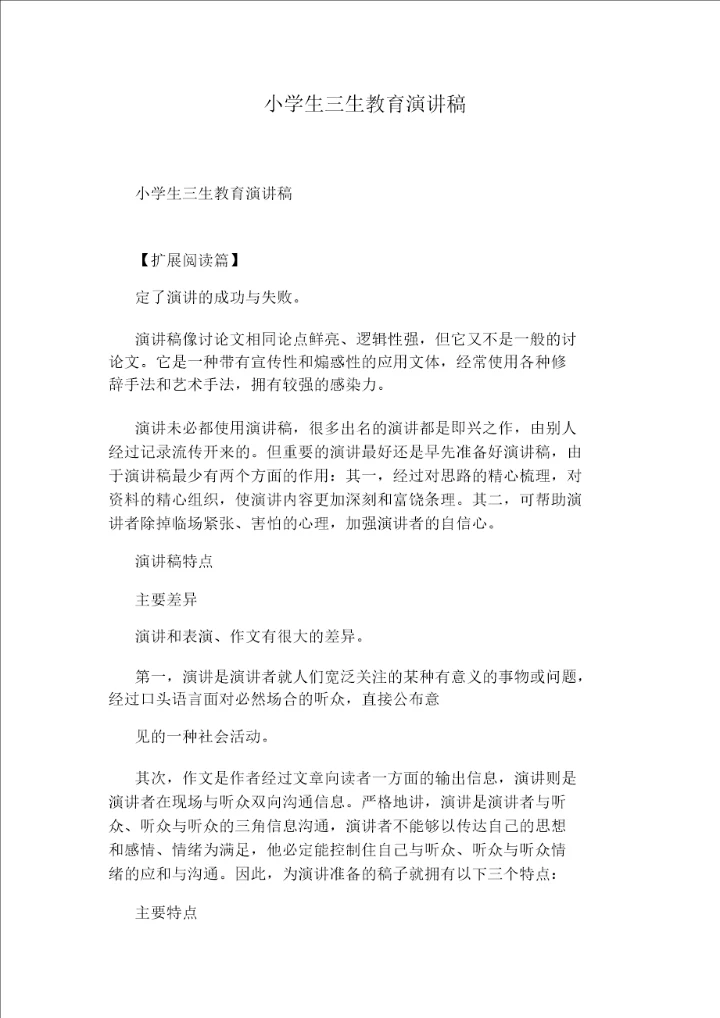 小学生三生教育演讲稿

小学生三生教育演讲稿

【扩展阅读篇】

定了演讲的成功与失败。

演讲稿像讨论文相同论点鲜亮、逻辑性强，但它又不是一般的讨论文。它是一种带有宣传性和煽惑性的应用文体，经常使用各种修辞手法和艺术手法，拥有较强的感染力。

演讲未必都使用演讲稿，很多出名的演讲都是即兴之作，由别人经过记录流传开来的。但重要的演讲最好还是早先准备好演讲稿，由于演讲稿最少有两个方面的作用：其一，经过对思路的精心梳理，对资料的精心组织，使演讲内容更加深刻和富饶条理。其二，可帮助演讲者除掉临场紧张、害怕的心理，加强演讲者的自信心。

演讲稿特点

主要差异

演讲和表演、作文有很大的差异。

第一，演讲是演讲者就人们宽泛关注的某种有意义的事物或问题，经过口头语言面对必然场合的听众，直接公布意

见的一种社会活动。

其次，作文是作者经过文章向读者一方面的输出信息，演讲则是演讲者在现场与听众双向沟通信息。严格地讲，演讲是演讲者与听众、听众与听众的三角信息沟通，演讲者不能够以传达自己的思想和感情、情绪为满足，他必定能控制住自己与听众、听众与听众情绪的应和与沟通。因此，为演讲准备的稿子就拥有以下三个特点：

主要特点